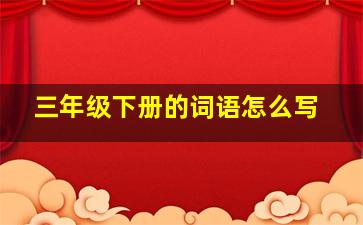 三年级下册的词语怎么写